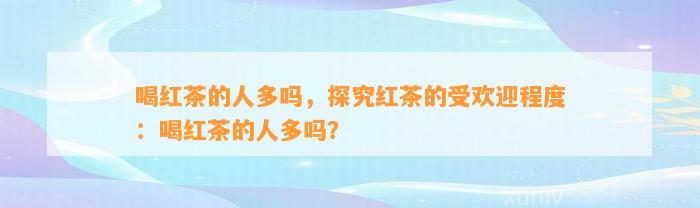 喝红茶的人多吗，探究红茶的受欢迎程度：喝红茶的人多吗?

xuniv